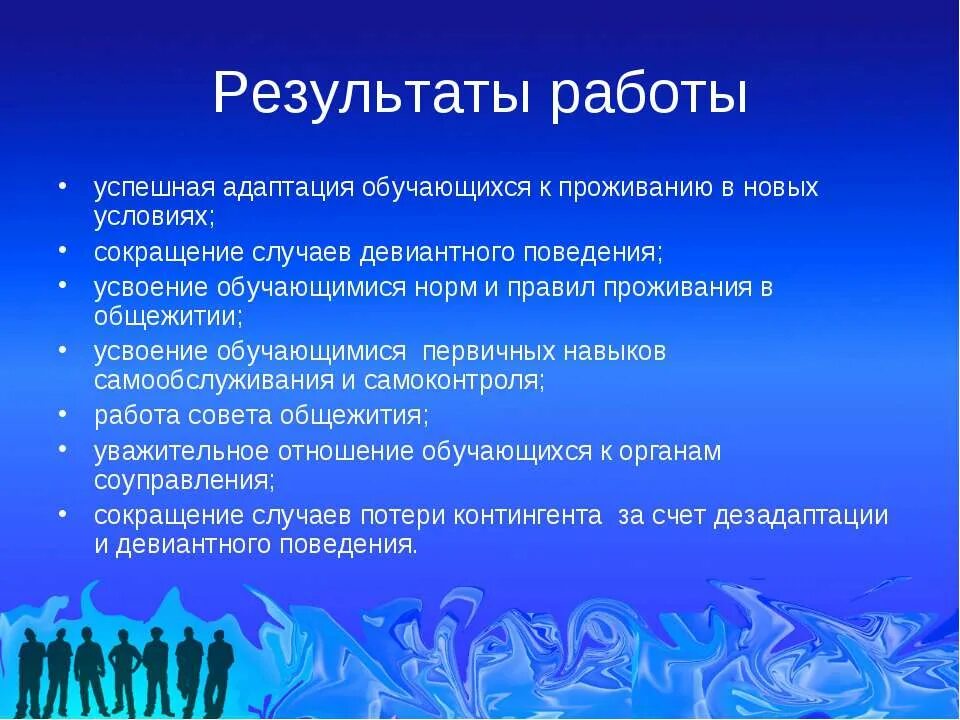 Результаты работы

• успешная адаптация обучающихся к проживанию в новых условиях;
• сокращение случаев девиантного поведения;
• усвоение обучающимися норм и правил проживания в общежитии;
• усвоение обучающимися первичных навыков самообслуживания и самоконтроля;
• работа совета общежития;
• уважительное отношение обучающихся к органам соуправления;
• сокращение случаев потери контингента за счет дезадаптации и девиантного поведения.